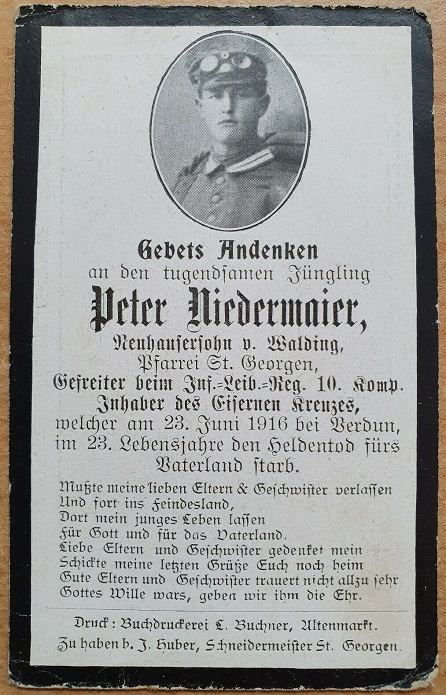 Gebets Andenken
an den tugendsamen Jüngling
Peter Niedermaier,
Neuhausersohn v. Walding,
Pfarrei St. Georgen,
Gefreiter beim Inf.-Leib.-Reg. 10. Komp.
Inhaber des Eisernen Kreuzes,
welcher am 23. Juni 1916 bei Verdun,
im 23. Lebensjahre den Heldentod fürs Vaterland starb.

Mußte meine lieben Eltern & Geschwister verlassen
Und fort ins Feindesland,
Dort mein junges Leben lassen
Für Gott und für das Vaterland.
Liebe Eltern und Geschwister gedenket mein
Schickte meine letzten Grüße Euch noch heim
Gute Eltern und Geschwister trauert nicht allzu sehr
Gottes Wille wars, geben wir ihm die Ehr.

Druck: Buchdruckerei L. Buchner, Altenmarkt.
Zu haben b. J. Huber, Schneidermeister St. Georgen.